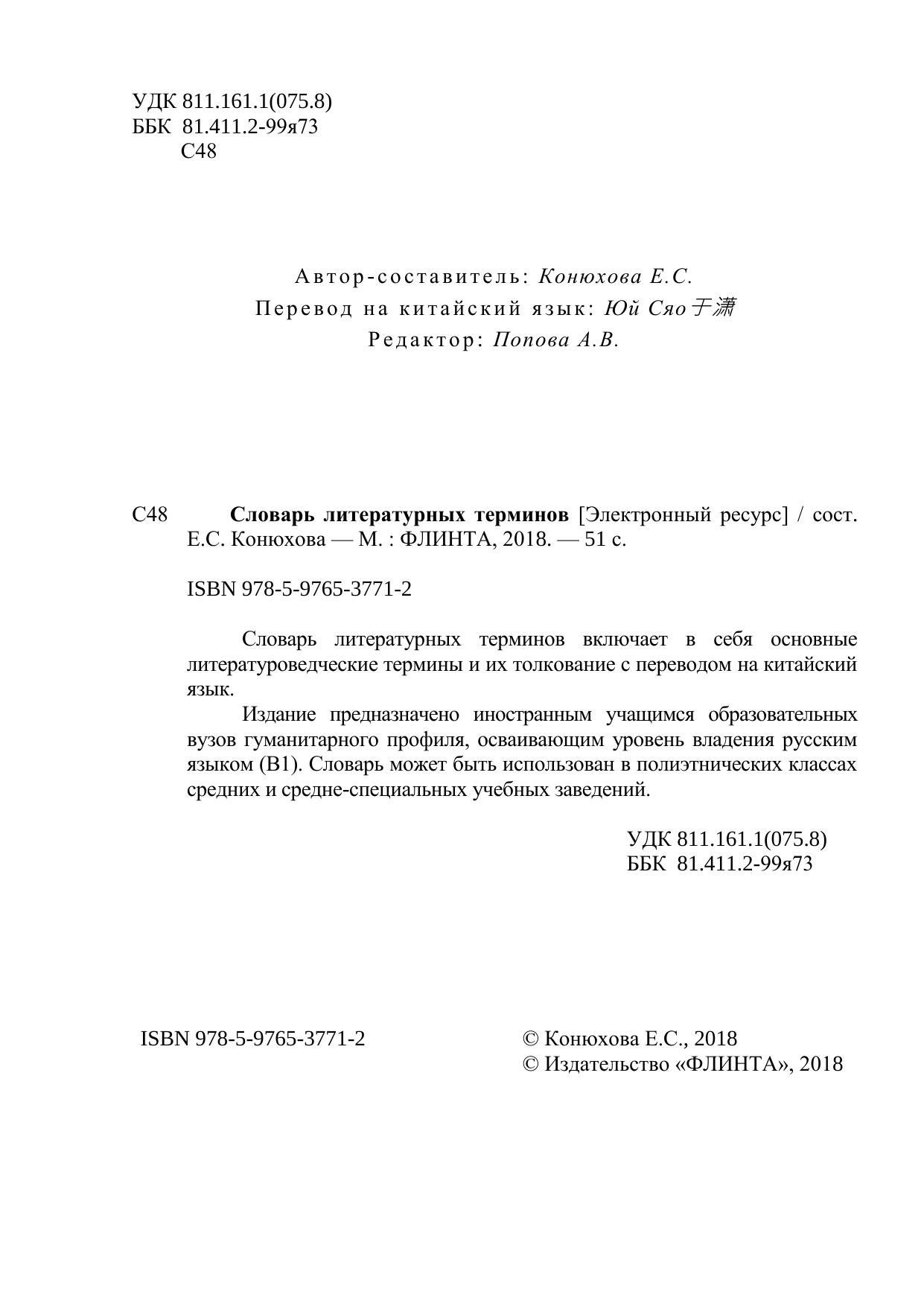 УДК 811.161.1(075.8)
ББК 81.411.2-99я73
С48

Автор-составитель: Конюхова Е.С.
Перевод на китайский язык: Юй Сяо 于潇
Редактор: Попова А.В.

С48 Словарь литературных терминов [Электронный ресурс] / сост. Е.С. Конюхова — М. : ФЛИНТА, 2018. — 51 с.

ISBN 978-5-9765-3771-2

Словарь литературных терминов включает в себя основные литературоведческие термины и их толкование с переводом на китайский язык.

Издание предназначено иностранным учащимся образовательных вузов гуманитарного профиля, осваивающим уровень владения русским языком (В1). Словарь может быть использован в полиэтнических классах средних и средне-специальных учебных заведений.

УДК 811.161.1(075.8)
ББК 81.411.2-99я73

ISBN 978-5-9765-3771-2

© Конюхова Е.С., 2018
© Издательство «ФЛИНТА», 2018